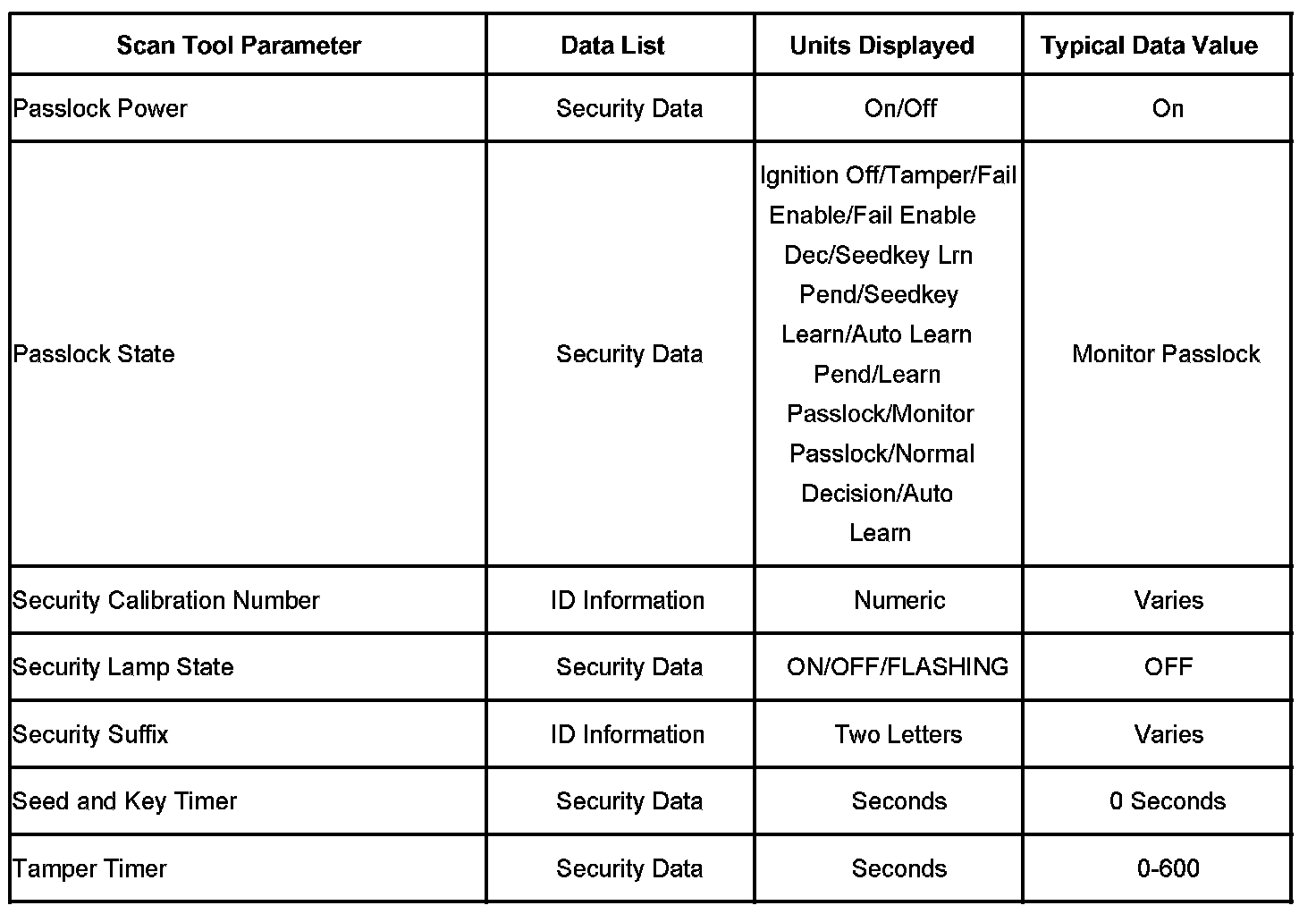 | Scan Tool Parameter | Data List | Units Displayed | Typical Data Value |
|---|---|---|---|
| Passlock Power | Security Data | On/Off | On |
| Passlock State | Security Data | Ignition Off/Tamper/Fail Enable/Fail Enable Dec/Seedkey Lrn Pend/Seedkey Learn/Auto Learn Pend/Learn Passlock/Monitor Passlock/Normal Decision/Auto Learn | Monitor Passlock |
| Security Calibration Number | ID Information | Numeric | Varies |
| Security Lamp State | Security Data | ON/OFF/FLASHING | OFF |
| Security Suffix | ID Information | Two Letters | Varies |
| Seed and Key Timer | Security Data | Seconds | 0 Seconds |
| Tamper Timer | Security Data | Seconds | 0-600 |